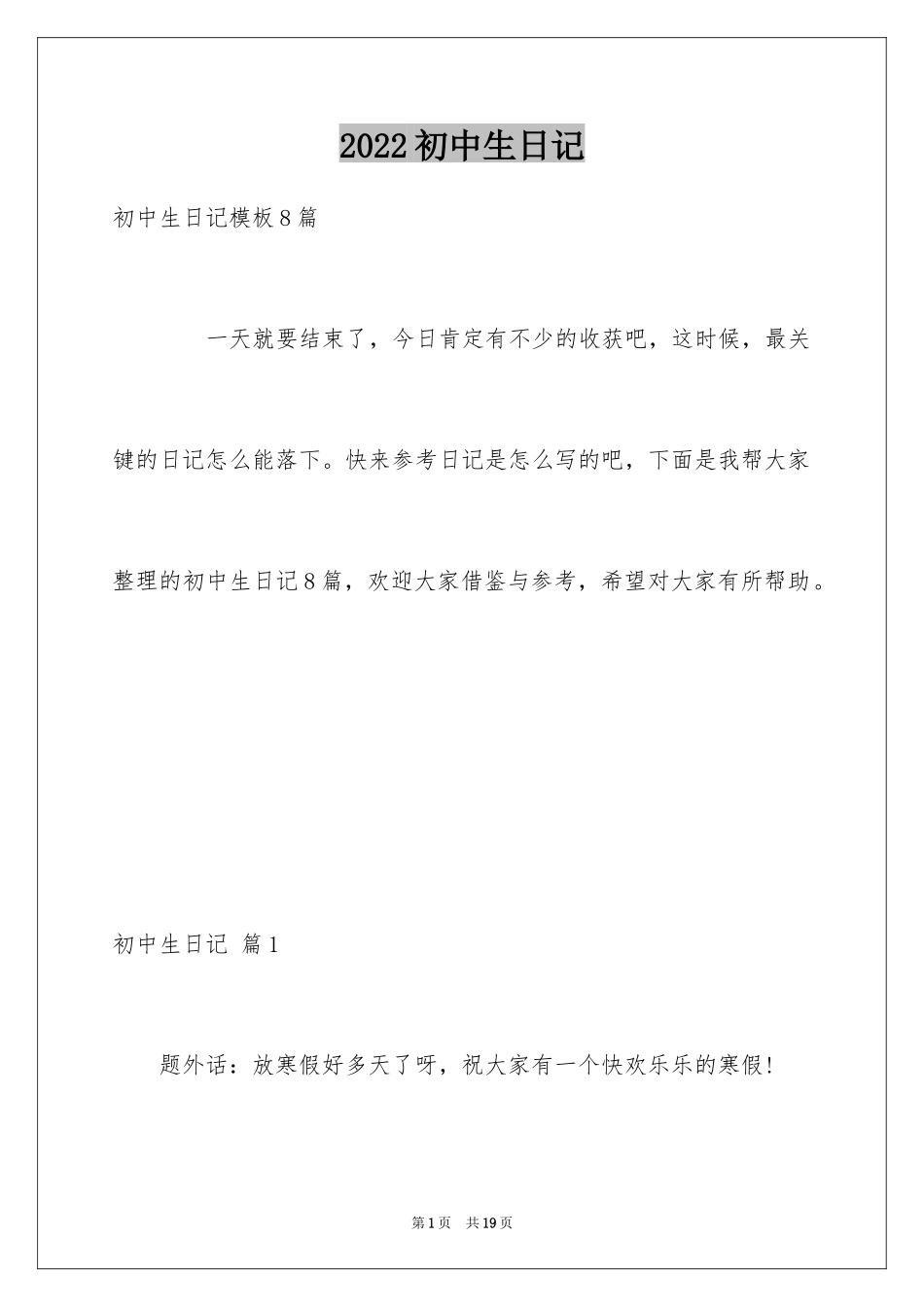 2022初中生日记

初中生日记模板8篇

一天就要结束了，今日肯定有不少的收获吧，这时候，最关键的日记怎么能落下。快来参考日记是怎么写的吧，下面是我帮大家整理的初中生日记8篇，欢迎大家借鉴与参考，希望对大家有所帮助。

初中生日记 篇1

题外话：放寒假好多天了呀，祝大家有一个快欢乐乐的寒假!

第1页 共19页